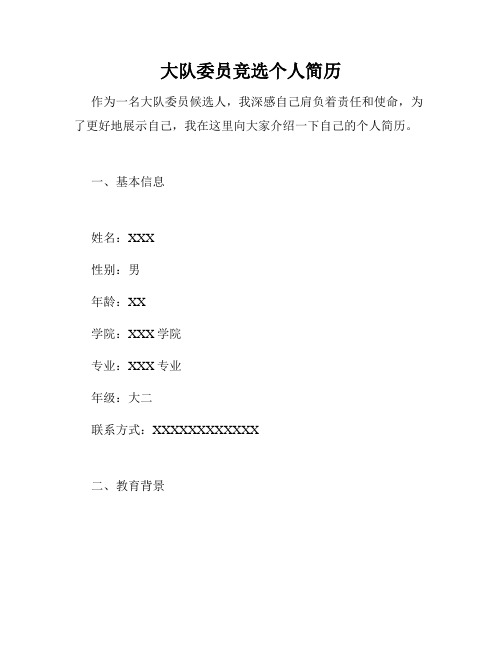 大队委员竞选个人简历

作为一名大队委员候选人，我深感自己肩负着责任和使命，为了更好地展示自己，我在这里向大家介绍一下自己的个人简历。

一、基本信息

姓名：XXX

性别：男

年龄：XX

学院：XXX 学院

专业：XXX 专业

年级：大二

联系方式：XXXXXXXXXXXXX

二、教育背景